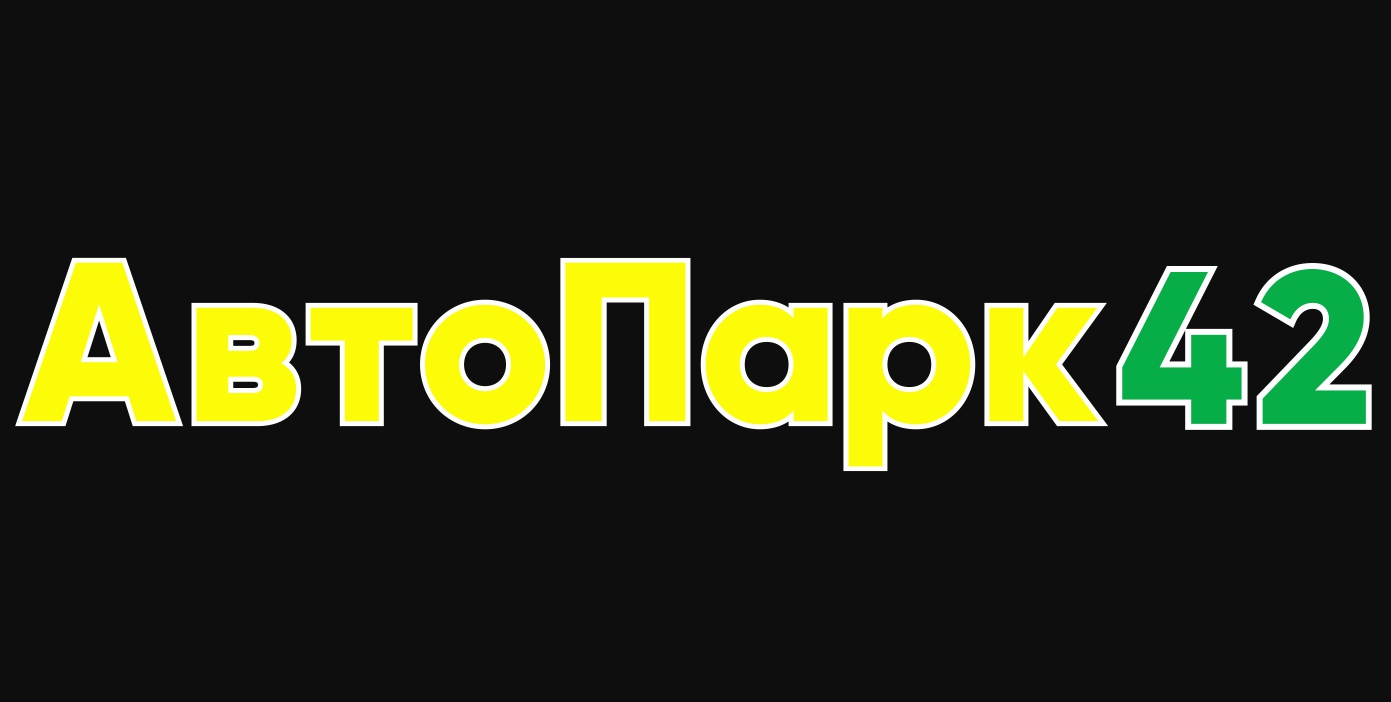 АвтоПарк42